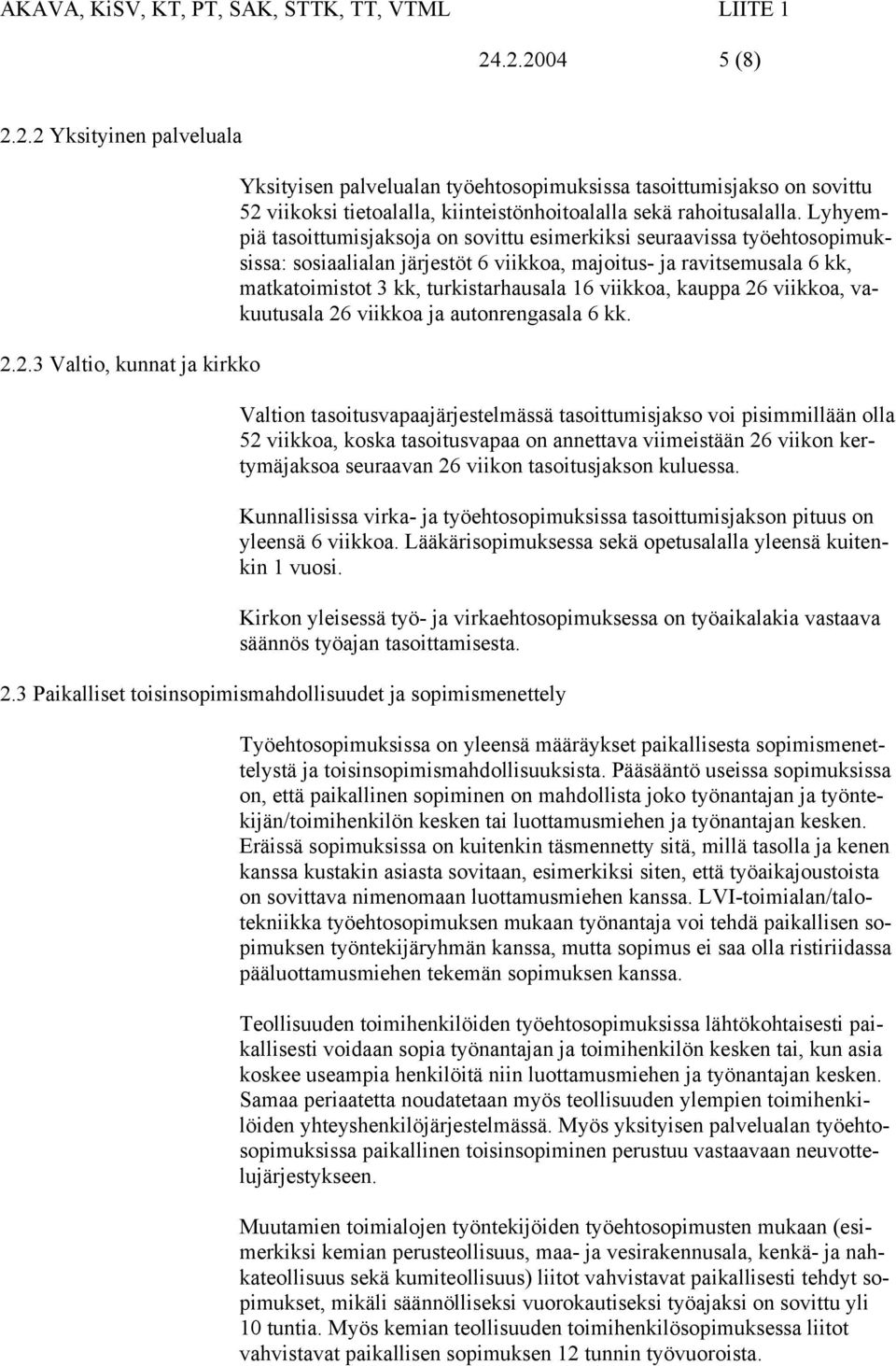 AKAVA, KiSV, KT, PT, SAK, STTK, TT, VTML LIITE 1

24.2.2004 5 (8)

2.2.2 Yksityinen palveluala

Yksityisen palvelualan työehtosopimuksissa tasoittumisjakso on sovittu 52 viikoksi tietoalalla, kiinteistönhoitoalalla sekä rahoitusalalla. Lyhyempiä tasoittumisjaksoja on sovittu esimerkiksi seuraavissa työehtosopimuksissa: sosiaalialan järjestöt 6 viikkoa, majoitus- ja ravitsemusala 6 kk, matkatoimistot 3 kk, turkistarhausala 16 viikkoa, kauppa 26 viikkoa, vakuutusala 26 viikkoa ja autonrengasala 6 kk.

2.2.3 Valtio, kunnat ja kirkko

Valtion tasoitusvapaajärjestelmässä tasoittumisjakso voi pisimmillään olla 52 viikkoa, koska tasoitusvapaa on annettava viimeistään 26 viikon kertymäjaksoa seuraavan 26 viikon tasoitusjakson kuluessa.

Kunnallisissa virka- ja työehtosopimuksissa tasoittumisjakson pituus on yleensä 6 viikkoa. Lääkärisopimuksessa sekä opetusalalla yleensä kuitenkin 1 vuosi.

Kirkon yleisessä työ- ja virkaehtosopimuksessa on työaikalakia vastaava säännös työajan tasoittamisesta.

2.3 Paikalliset toisinsopimismahdollisuudet ja sopimismenettely

Työehtosopimuksissa on yleensä määräykset paikallisesta sopimismenettelystä ja toisinsopimismahdollisuuksista. Pääsääntö useissa sopimuksissa on, että paikallinen sopiminen on mahdollista joko työnantajan ja työntekijän/toimihenkilön kesken tai luottamusmiehen ja työnantajan kesken. Eräissä sopimuksissa on kuitenkin täsmennetty sitä, millä tasolla ja kenen kanssa kustakin asiasta sovitaan, esimerkiksi siten, että työaikajoustoista on sovittava nimenomaan luottamusmiehen kanssa. LVI-toimialan/talotekniikka työehtosopimuksen mukaan työnantaja voi tehdä paikallisen sopimuksen työntekijäryhmän kanssa, mutta sopimus ei saa olla ristiriidassa pääluottamusmiehen tekemän sopimuksen kanssa.

Teollisuuden toimihenkilöiden työehtosopimuksissa lähtökohtaisesti paikallisesti voidaan sopia työnantajan ja toimihenkilön kesken tai, kun asia koskee useampia henkilöitä niin luottamusmiehen ja työnantajan kesken. Samaa periaatetta noudatetaan myös teollisuuden ylempien toimihenkilöiden yhteyshenkilöjärjestelmässä. Myös yksityisen palvelualan työehtosopimuksissa paikallinen toisinsopiminen perustuu vastaavaan neuvottelujärjestykseen.

Muutamien toimialojen työntekijöiden työehtosopimusten mukaan (esimerkiksi kemian perusteollisuus, maa- ja vesirakennusala, kenkä- ja nahkateollisuus sekä kumiteollisuus) liitot vahvistavat paikallisesti tehdyt sopimukset, mikäli säännölliseksi vuorokautiseksi työajaksi on sovittu yli 10 tuntia. Myös kemian teollisuuden toimihenkilösopimuksessa liitot vahvistavat paikallisen sopimuksen 12 tunnin työvuoroista.